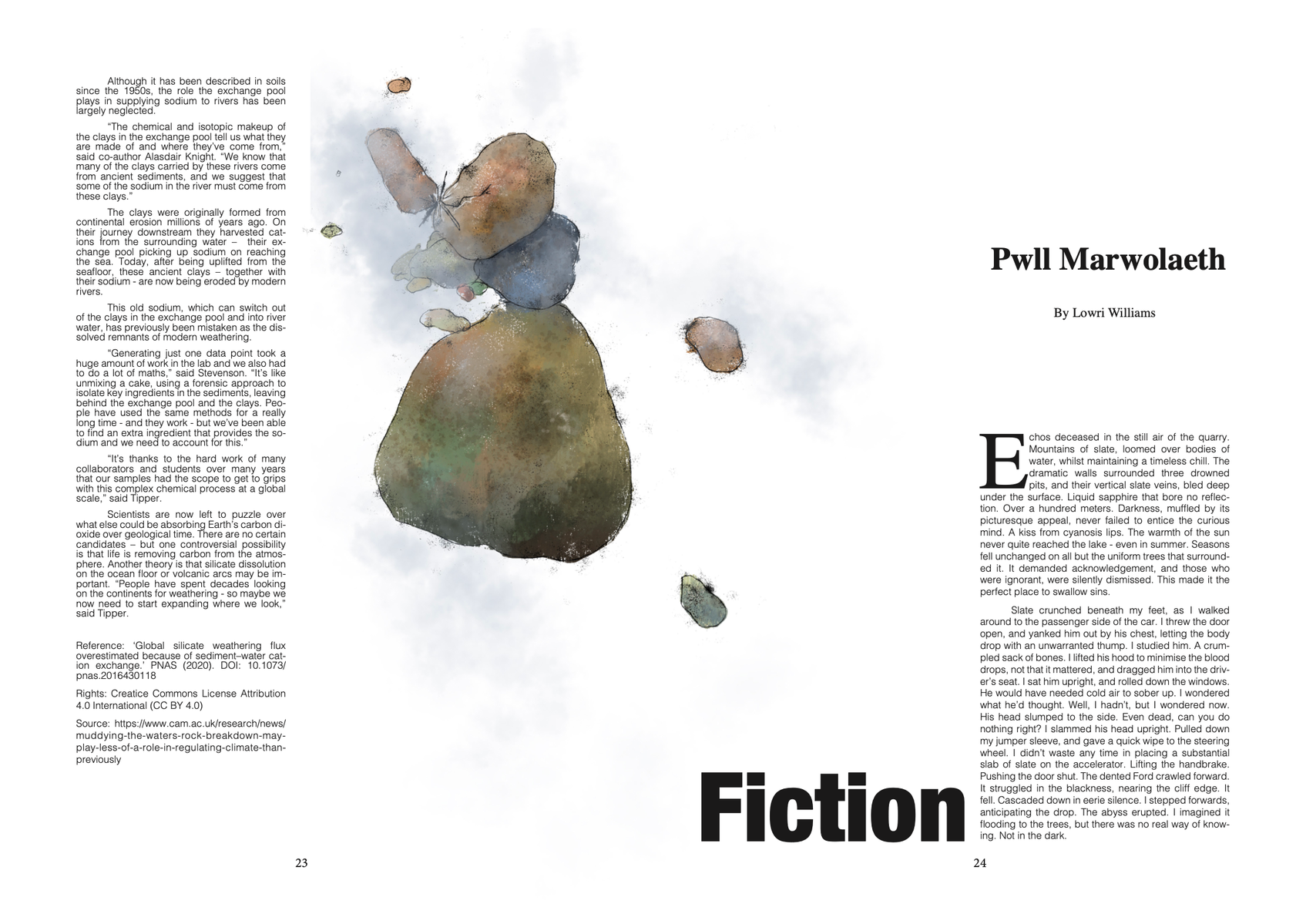 Although it has been described in soils since the 1950s, the role the exchange pool plays in supplying sodium to rivers has been largely neglected.

"The chemical and isotopic makeup of the clays in the exchange pool tell us what they are made of and where they've come from," said co-author Alasdair Knight. "We know that many of the clays carried by these rivers come from ancient sediments, and we suggest that some of the sodium in the river must come from these clays."

The clays were originally formed from continental erosion millions of years ago. On their journey downstream they harvested cations from the surrounding water – their exchange pool picking up sodium on reaching the sea. Today, after being uplifted from the seafloor, these ancient clays – together with their sodium - are now being eroded by modern rivers.

This old sodium, which can switch out of the clays in the exchange pool and into river water, has previously been mistaken as the dissolved remnants of modern weathering.

"Generating just one data point took a huge amount of work in the lab and we also had to do a lot of maths," said Stevenson. "It's like unmixing a cake, using a forensic approach to isolate key ingredients in the sediments, leaving behind the exchange pool and the clays. People have used the same methods for a really long time - and they work - but we've been able to find an extra ingredient that provides the sodium and we need to account for this."

"It's thanks to the hard work of many collaborators and students over many years that our samples had the scope to get to grips with this complex chemical process at a global scale," said Tipper.

Scientists are now left to puzzle over what else could be absorbing Earth's carbon dioxide over geological time. There are no certain candidates – but one controversial possibility is that life is removing carbon from the atmosphere. Another theory is that silicate dissolution on the ocean floor or volcanic arcs may be important. "People have spent decades looking on the continents for weathering - so maybe we now need to start expanding where we look," said Tipper.

Reference: 'Global silicate weathering flux overestimated because of sediment–water cation exchange.' PNAS (2020). DOI: 10.1073/pnas.2016430118

Rights: Creatice Commons License Attribution 4.0 International (CC BY 4.0)

Source: https://www.cam.ac.uk/research/news/muddying-the-waters-rock-breakdown-may-play-less-of-a-role-in-regulating-climate-than-previously

23

Pwll Marwolaeth

By Lowri Williams

Echos deceased in the still air of the quarry. Mountains of slate, loomed over bodies of water, whilst maintaining a timeless chill. The dramatic walls surrounded three drowned pits, and their vertical slate veins, bled deep under the surface. Liquid sapphire that bore no reflection. Over a hundred meters. Darkness, muffled by its picturesque appeal, never failed to entice the curious mind. A kiss from cyanosis lips. The warmth of the sun never quite reached the lake - even in summer. Seasons fell unchanged on all but the uniform trees that surrounded it. It demanded acknowledgement, and those who were ignorant, were silently dismissed. This made it the perfect place to swallow sins.

Slate crunched beneath my feet, as I walked around to the passenger side of the car. I threw the door open, and yanked him out by his chest, letting the body drop with an unwarranted thump. I studied him. A crumpled sack of bones. I lifted his hood to minimise the blood drops, not that it mattered, and dragged him into the driver's seat. I sat him upright, and rolled down the windows. He would have needed cold air to sober up. I wondered what he'd thought. Well, I hadn't, but I wondered now. His head slumped to the side. Even dead, can you do nothing right? I slammed his head upright. Pulled down my jumper sleeve, and gave a quick wipe to the steering wheel. I didn't waste any time in placing a substantial slab of slate on the accelerator. Lifting the handbrake. Pushing the door shut. The dented Ford crawled forward. It struggled in the blackness, nearing the cliff edge. It fell. Cascaded down in eerie silence. I stepped forwards, anticipating the drop. The abyss erupted. I imagined it flooding to the trees, but there was no real way of knowing. Not in the dark.

Fiction

24